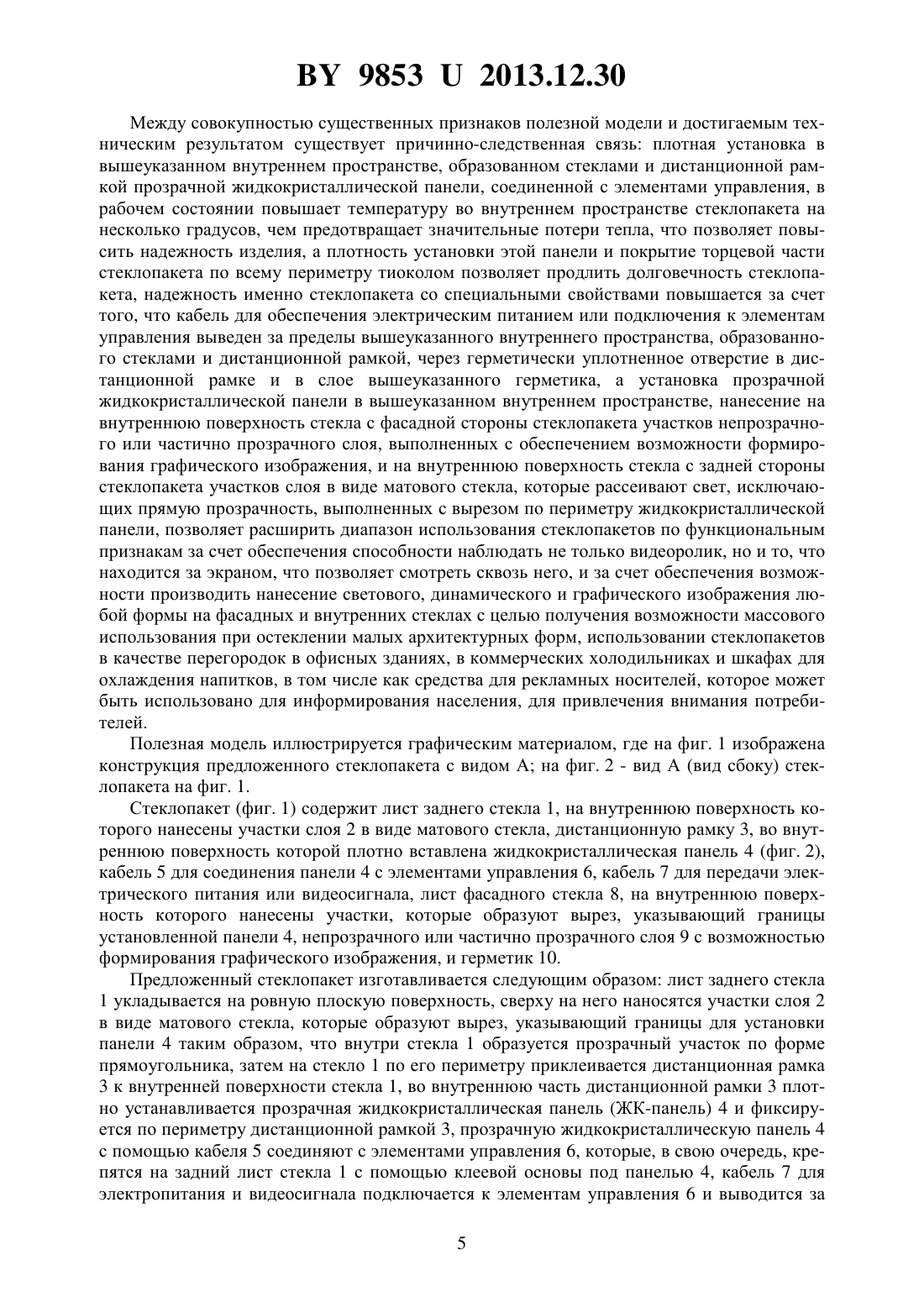 BY 9853 U 2013.12.30

Между совокупностью существенных признаков полезной модели и достигаемым техническим результатом существует причинно-следственная связь: плотная установка в вышеуказанном внутреннем пространстве, образованном стеклами и дистанционной рамкой прозрачной жидкокристаллической панели, соединенной с элементами управления, в рабочем состоянии повышает температуру во внутреннем пространстве стеклопакета на несколько градусов, чем предотвращает значительные потери тепла, что позволяет повысить надежность изделия, а плотность установки этой панели и покрытие торцевой части стеклопакета по всему периметру тиоколом позволяет продлить долговечность стеклопакета, надежность именно стеклопакета со специальными свойствами повышается за счет того, что кабель для обеспечения электрическим питанием или подключения к элементам управления выведен за пределы вышеуказанного внутреннего пространства, образованного стеклами и дистанционной рамкой, через герметически уплотненное отверстие в дистанционной рамке и в слое вышеуказанного герметика, а установка прозрачной жидкокристаллической панели в вышеуказанном внутреннем пространстве, нанесение на внутреннюю поверхность стекла с фасадной стороны стеклопакета участков непрозрачного или частично прозрачного слоя, выполненных с обеспечением возможности формирования графического изображения, и на внутреннюю поверхность стекла с задней стороны стеклопакета участков слоя в виде матового стекла, которые рассеивают свет, исключающих прямую прозрачность, выполненных с вырезом по периметру жидкокристаллической панели, позволяет расширить диапазон использования стеклопакетов по функциональным признакам за счет обеспечения способности наблюдать не только видеоролик, но и то, что находится за экраном, что позволяет смотреть сквозь него, и за счет обеспечения возможности производить нанесение светового, динамического и графического изображения любой формы на фасадных и внутренних стеклах с целью получения возможности массового использования при остеклении малых архитектурных форм, использовании стеклопакетов в качестве перегородок в офисных зданиях, в коммерческих холодильниках и шкафах для охлаждения напитков, в том числе как средства для рекламных носителей, которое может быть использовано для информирования населения, для привлечения внимания потребителей.

Полезная модель иллюстрируется графическим материалом, где на фиг. 1 изображена конструкция предложенного стеклопакета с видом А; на фиг. 2 - вид А (вид сбоку) стеклопакета на фиг. 1.

Стеклопакет (фиг. 1) содержит лист заднего стекла 1, на внутреннюю поверхность которого нанесены участки слоя 2 в виде матового стекла, дистанционную рамку 3, во внутреннюю поверхность которой плотно вставлена жидкокристаллическая панель 4 (фиг. 2), кабель 5 для соединения панели 4 с элементами управления 6, кабель 7 для передачи электрического питания или видеосигнала, лист фасадного стекла 8, на внутреннюю поверхность которого нанесены участки, которые образуют вырез, указывающий границы установленной панели 4, непрозрачного или частично прозрачного слоя 9 с возможностью формирования графического изображения, и герметик 10.

Предложенный стеклопакет изготавливается следующим образом: лист заднего стекла 1 укладывается на ровную плоскую поверхность, сверху на него наносятся участки слоя 2 в виде матового стекла, которые образуют вырез, указывающий границы для установки панели 4 таким образом, что внутри стекла 1 образуется прозрачный участок по форме прямоугольника, затем на стекло 1 по его периметру приклеивается дистанционная рамка 3 к внутренней поверхности стекла 1, во внутреннюю часть дистанционной рамки 3 плотно устанавливается прозрачная жидкокристаллическая панель (ЖК-панель) 4 и фиксируется по периметру дистанционной рамкой 3, прозрачную жидкокристаллическую панель 4 с помощью кабеля 5 соединяют с элементами управления 6, которые, в свою очередь, крепятся на задний лист стекла 1 с помощью клеевой основы под панелью 4, кабель 7 для электропитания и видеосигнала подключается к элементам управления 6 и выводится за

5